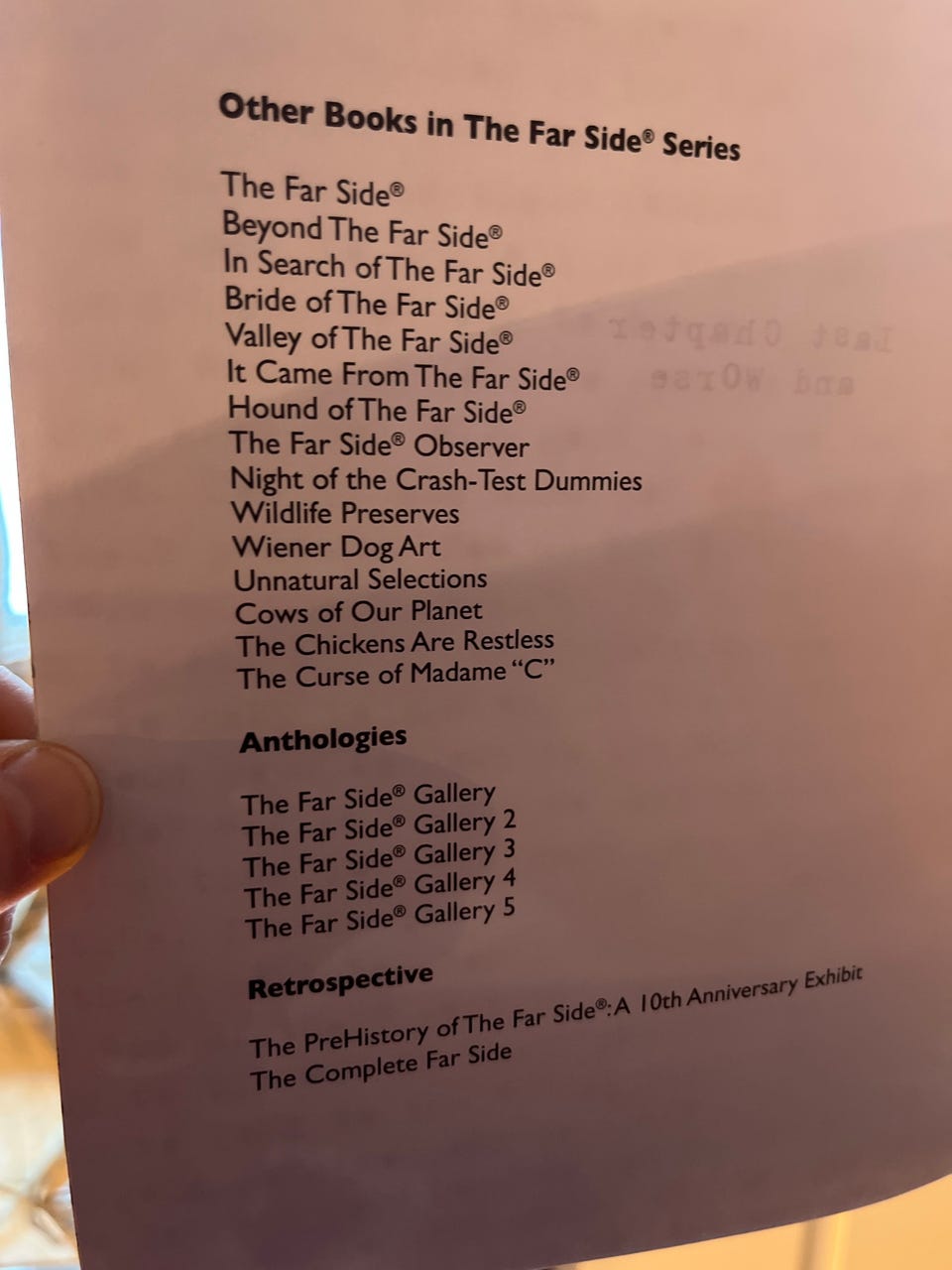 Other Books in The Far Side® Series

The Far Side®
Beyond The Far Side®
In Search of The Far Side®
Bride of The Far Side®
Valley of The Far Side®
It Came From The Far Side®
Hound of The Far Side®
The Far Side® Observer
Night of the Crash-Test Dummies
Wildlife Preserves
Wiener Dog Art
Unnatural Selections
Cows of Our Planet
The Chickens Are Restless
The Curse of Madame "C"

Anthologies

The Far Side® Gallery
The Far Side® Gallery 2
The Far Side® Gallery 3
The Far Side® Gallery 4
The Far Side® Gallery 5

Retrospective

The PreHistory of The Far Side®: A 10th Anniversary Exhibit
The Complete Far Side